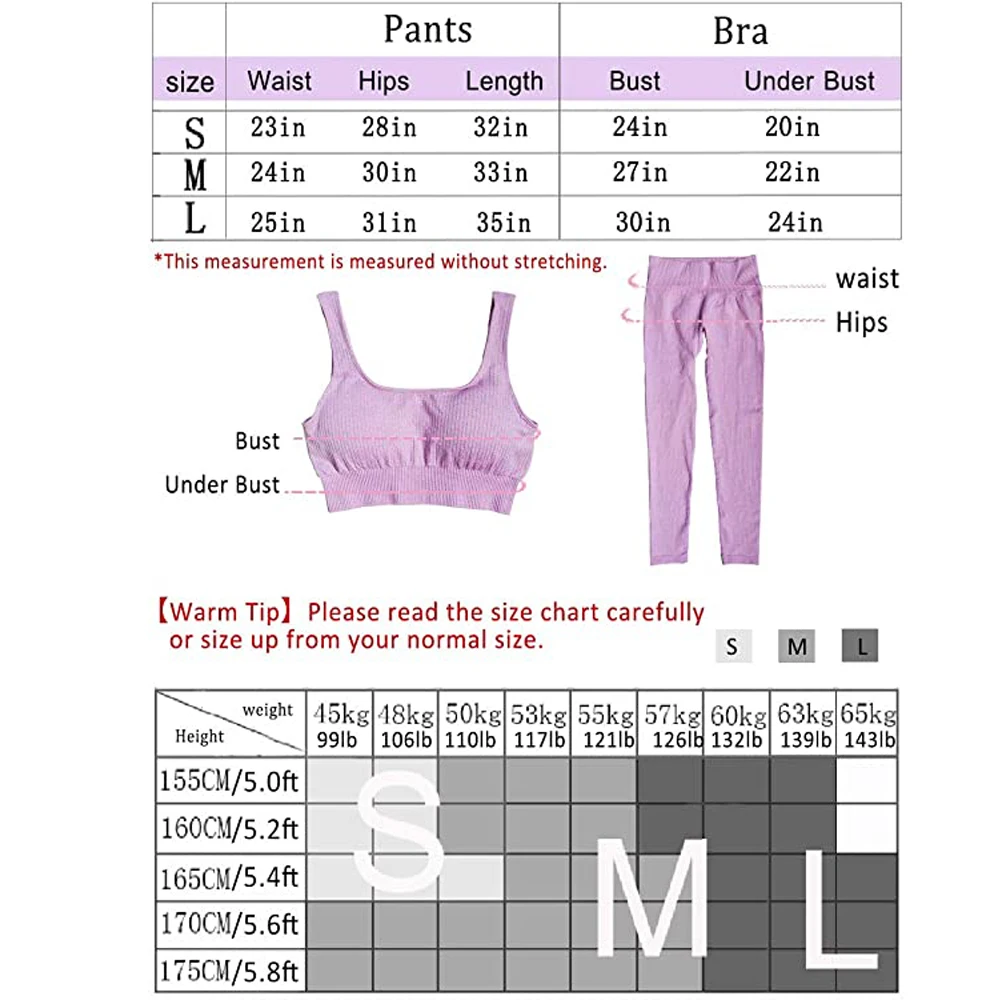 | | Pants | | | Bra | |
|---|---|---|---|---|---|
| size | Waist | Hips | Length | Bust | Under Bust |
| S | 23in | 28in | 32in | 24in | 20in |
| M | 24in | 30in | 33in | 27in | 22in |
| L | 25in | 31in | 35in | 30in | 24in |

*This measurement is measured without stretching.

waist

Hips

Bust

Under Bust

【Warm Tip】Please read the size chart carefully or size up from your normal size.

S M L

| weight / Height | 45kg 99lb | 48kg 106lb | 50kg 110lb | 53kg 117lb | 55kg 121lb | 57kg 126lb | 60kg 132lb | 63kg 139lb | 65kg 143lb |
|---|---|---|---|---|---|---|---|---|---|
| 155CM/5.0ft | | | | | | | | | |
| 160CM/5.2ft | | | | | | | | | |
| 165CM/5.4ft | | | | | | | | | |
| 170CM/5.6ft | | | | | | | | | |
| 175CM/5.8ft | | | | | | | | | |

S M L